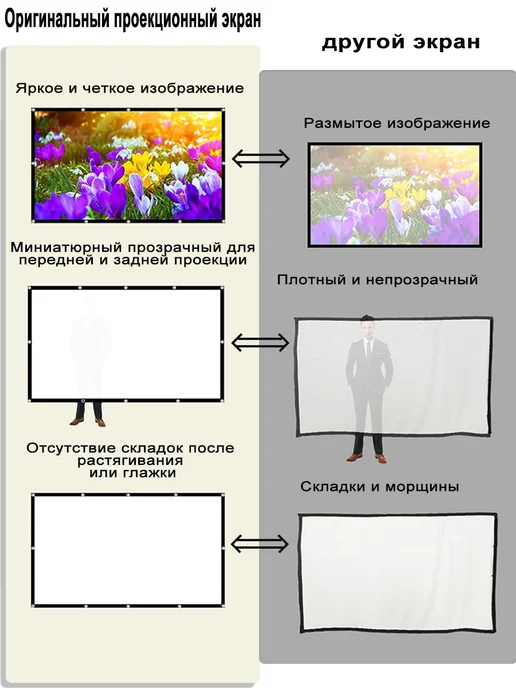 Оригинальный проекционный экран

Яркое и четкое изображение

Миниатюрный прозрачный для передней и задней проекции

Отсутствие складок после растягивания или глажки

другой экран

Размытое изображение

Плотный и непрозрачный

Складки и морщины